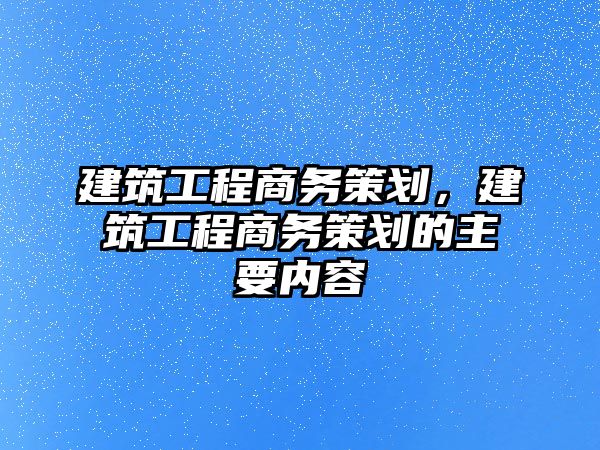 建筑工程商务策划，建筑工程商务策划的主要内容